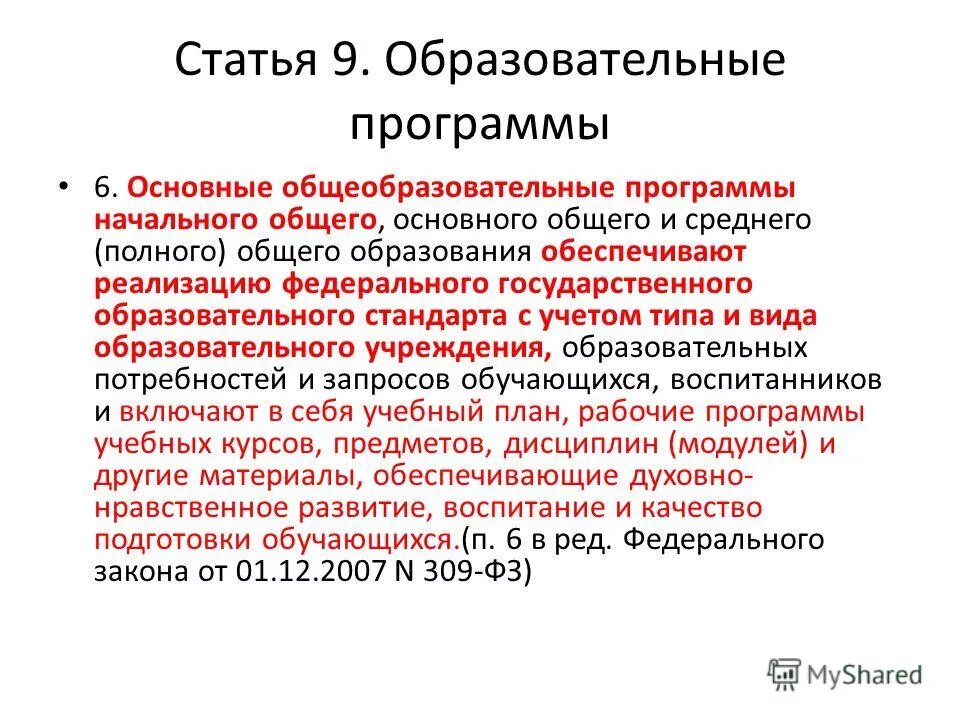 Статья 9. Образовательные программы

• 6. Основные общеобразовательные программы начального общего, основного общего и среднего (полного) общего образования обеспечивают реализацию федерального государственного образовательного стандарта с учетом типа и вида образовательного учреждения, образовательных потребностей и запросов обучающихся, воспитанников и включают в себя учебный план, рабочие программы учебных курсов, предметов, дисциплин (модулей) и другие материалы, обеспечивающие духовно-нравственное развитие, воспитание и качество подготовки обучающихся.(п. 6 в ред. Федерального закона от 01.12.2007 N 309-ФЗ)

MyShared